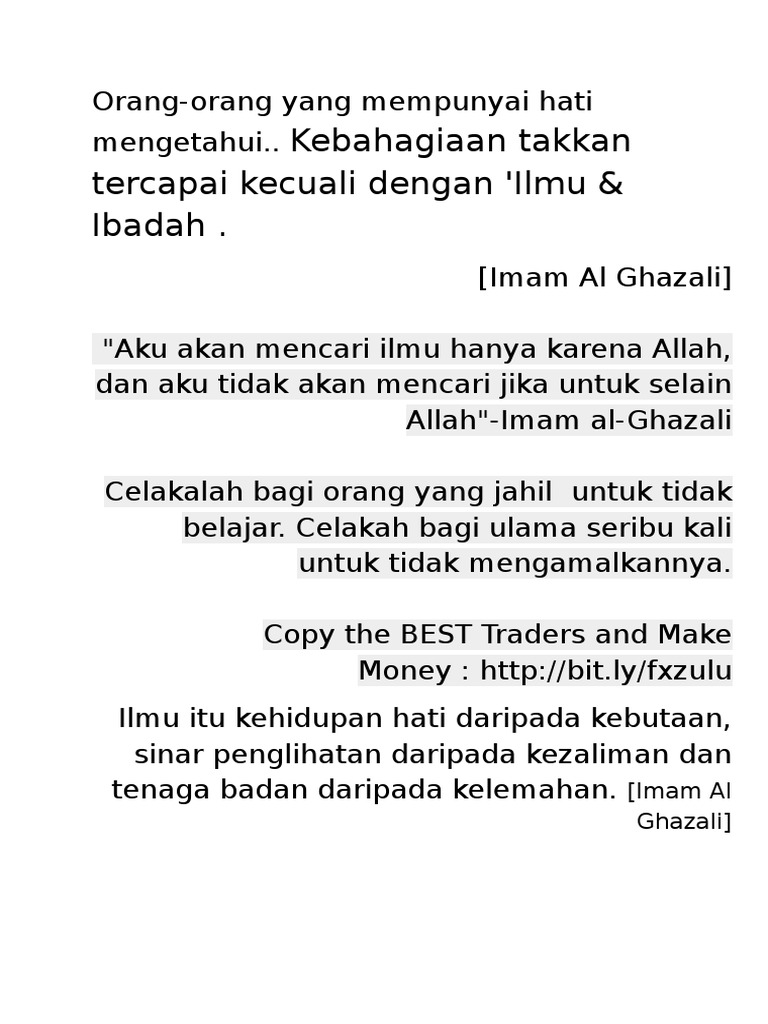 Orang-orang yang mempunyai hati mengetahui.. Kebahagiaan takkan tercapai kecuali dengan 'Ilmu & Ibadah .

[Imam Al Ghazali]

"Aku akan mencari ilmu hanya karena Allah, dan aku tidak akan mencari jika untuk selain Allah"-Imam al-Ghazali

Celakalah bagi orang yang jahil untuk tidak belajar. Celakah bagi ulama seribu kali untuk tidak mengamalkannya.

Copy the BEST Traders and Make Money : http://bit.ly/fxzulu

Ilmu itu kehidupan hati daripada kebutaan, sinar penglihatan daripada kezaliman dan tenaga badan daripada kelemahan. [Imam Al Ghazali]